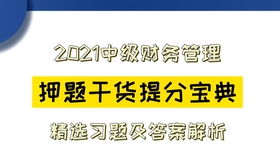 2021中级财务管理

押题干货提分宝典

精选习题及答案解析